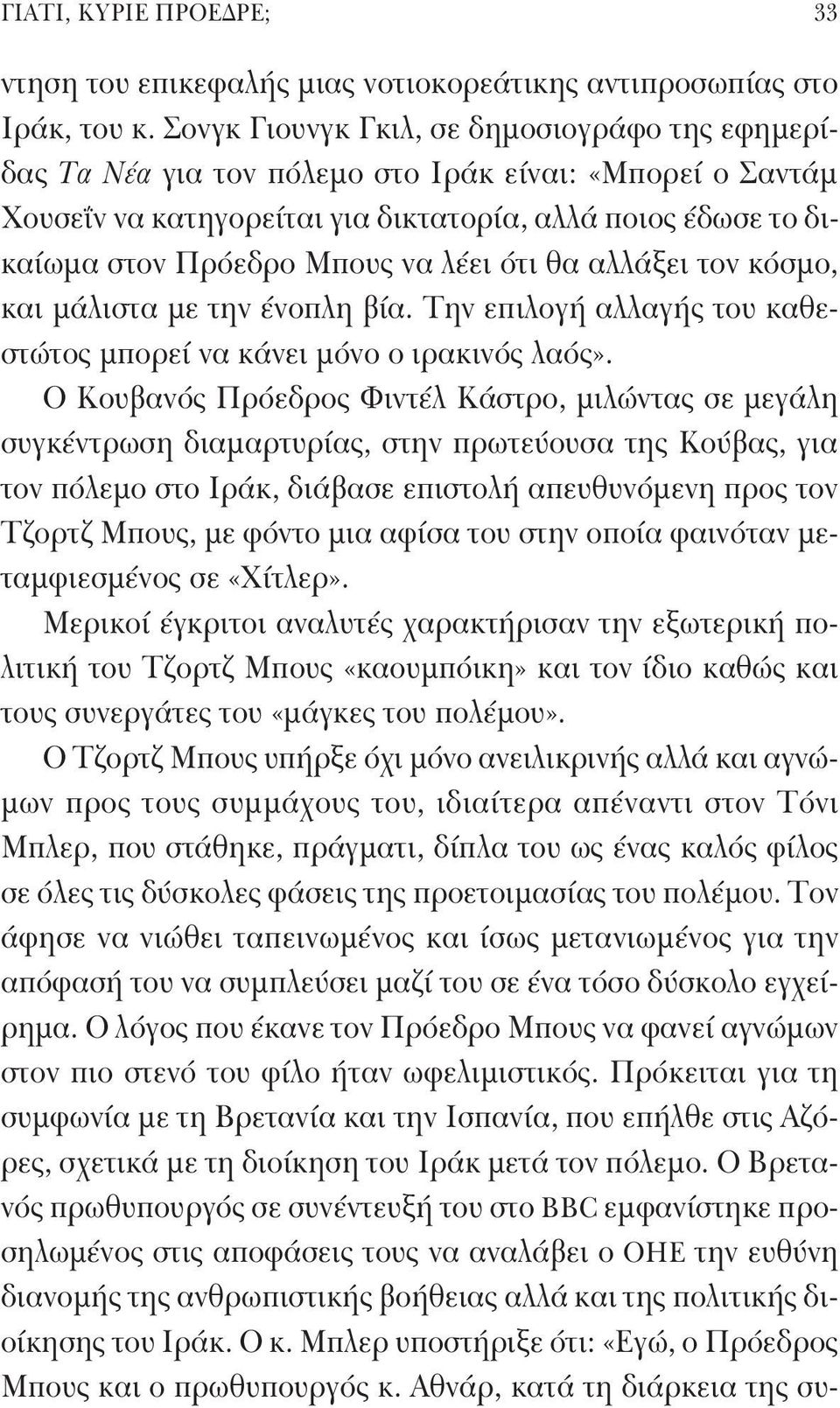 ΓΙΑΤΙ, ΚΥΡΙΕ ΠΡΟΕΔΡΕ; 33

ντηση του επικεφαλής μιας νοτιοκορεάτικης αντιπροσωπίας στο Ιράκ, του κ. Σονγκ Γιουνγκ Γκιλ, σε δημοσιογράφο της εφημερίδας Τα Νέα για τον πόλεμο στο Ιράκ είναι: «Μπορεί ο Σαντάμ Χουσεΐν να κατηγορείται για δικτατορία, αλλά ποιος έδωσε το δικαίωμα στον Πρόεδρο Μπους να λέει ότι θα αλλάξει τον κόσμο, και μάλιστα με την ένοπλη βία. Την επιλογή αλλαγής του καθεστώτος μπορεί να κάνει μόνο ο ιρακινός λαός».

Ο Κουβανός Πρόεδρος Φιντέλ Κάστρο, μιλώντας σε μεγάλη συγκέντρωση διαμαρτυρίας, στην πρωτεύουσα της Κούβας, για τον πόλεμο στο Ιράκ, διάβασε επιστολή απευθυνόμενη προς τον Τζορτζ Μπους, με φόντο μια αφίσα του στην οποία φαινόταν μεταμφιεσμένος σε «Χίτλερ».

Μερικοί έγκριτοι αναλυτές χαρακτήρισαν την εξωτερική πολιτική του Τζορτζ Μπους «καουμπόικη» και τον ίδιο καθώς και τους συνεργάτες του «μάγκες του πολέμου».

Ο Τζορτζ Μπους υπήρξε όχι μόνο ανειλικρινής αλλά και αγνώμων προς τους συμμάχους του, ιδιαίτερα απέναντι στον Τόνι Μπλερ, που στάθηκε, πράγματι, δίπλα του ως ένας καλός φίλος σε όλες τις δύσκολες φάσεις της προετοιμασίας του πολέμου. Τον άφησε να νιώθει ταπεινωμένος και ίσως μετανιωμένος για την απόφασή του να συμπλεύσει μαζί του σε ένα τόσο δύσκολο εγχείρημα. Ο λόγος που έκανε τον Πρόεδρο Μπους να φανεί αγνώμων στον πιο στενό του φίλο ήταν ωφελιμιστικός. Πρόκειται για τη συμφωνία με τη Βρετανία και την Ισπανία, που επήλθε στις Αζόρες, σχετικά με τη διοίκηση του Ιράκ μετά τον πόλεμο. Ο Βρετανός πρωθυπουργός σε συνέντευξή του στο BBC εμφανίστηκε προσηλωμένος στις αποφάσεις τους να αναλάβει ο ΟΗΕ την ευθύνη διανομής της ανθρωπιστικής βοήθειας αλλά και της πολιτικής διοίκησης του Ιράκ. Ο κ. Μπλερ υποστήριξε ότι: «Εγώ, ο Πρόεδρος Μπους και ο πρωθυπουργός κ. Αθνάρ, κατά τη διάρκεια της συ-